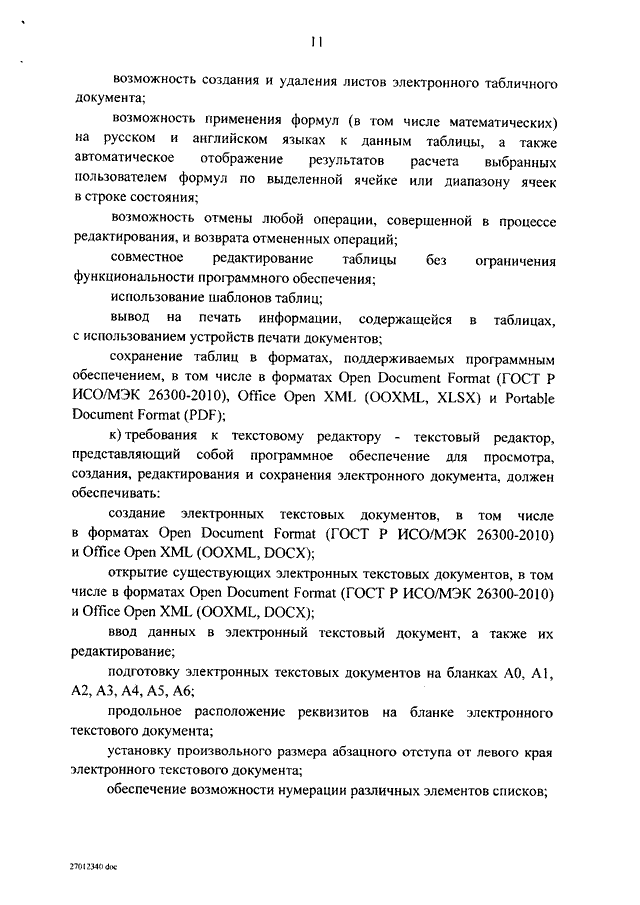 11

возможность создания и удаления листов электронного табличного документа;

возможность применения формул (в том числе математических) на русском и английском языках к данным таблицы, а также автоматическое отображение результатов расчета выбранных пользователем формул по выделенной ячейке или диапазону ячеек в строке состояния;

возможность отмены любой операции, совершенной в процессе редактирования, и возврата отмененных операций;

совместное редактирование таблицы без ограничения функциональности программного обеспечения;

использование шаблонов таблиц;

вывод на печать информации, содержащейся в таблицах, с использованием устройств печати документов;

сохранение таблиц в форматах, поддерживаемых программным обеспечением, в том числе в форматах Open Document Format (ГОСТ Р ИСО/МЭК 26300-2010), Office Open XML (OOXML, XLSX) и Portable Document Format (PDF);

к) требования к текстовому редактору - текстовый редактор, представляющий собой программное обеспечение для просмотра, создания, редактирования и сохранения электронного документа, должен обеспечивать:

создание электронных текстовых документов, в том числе в форматах Open Document Format (ГОСТ Р ИСО/МЭК 26300-2010) и Office Open XML (OOXML, DOCX);

открытие существующих электронных текстовых документов, в том числе в форматах Open Document Format (ГОСТ Р ИСО/МЭК 26300-2010) и Office Open XML (OOXML, DOCX);

ввод данных в электронный текстовый документ, а также их редактирование;

подготовку электронных текстовых документов на бланках А0, А1, А2, А3, А4, А5, А6;

продольное расположение реквизитов на бланке электронного текстового документа;

установку произвольного размера абзацного отступа от левого края электронного текстового документа;

обеспечение возможности нумерации различных элементов списков;

27012340.doc